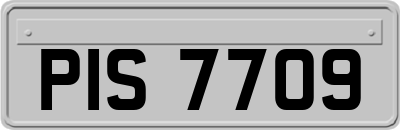 PIS 7709